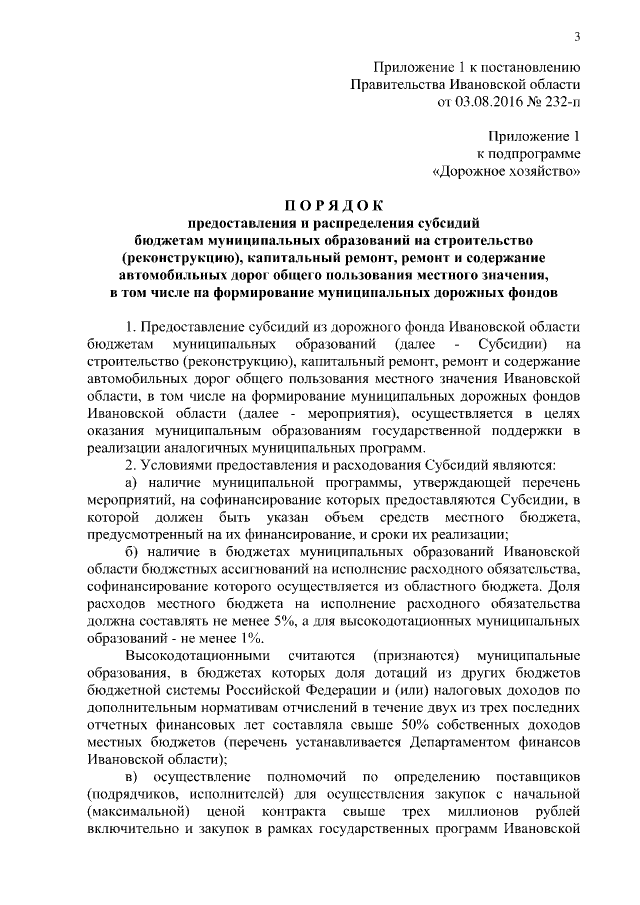 3

Приложение 1 к постановлению Правительства Ивановской области от 03.08.2016 № 232-п

Приложение 1 к подпрограмме «Дорожное хозяйство»

П О Р Я Д О К
предоставления и распределения субсидий бюджетам муниципальных образований на строительство (реконструкцию), капитальный ремонт, ремонт и содержание автомобильных дорог общего пользования местного значения, в том числе на формирование муниципальных дорожных фондов

1. Предоставление субсидий из дорожного фонда Ивановской области бюджетам муниципальных образований (далее - Субсидии) на строительство (реконструкцию), капитальный ремонт, ремонт и содержание автомобильных дорог общего пользования местного значения Ивановской области, в том числе на формирование муниципальных дорожных фондов Ивановской области (далее - мероприятия), осуществляется в целях оказания муниципальным образованиям государственной поддержки в реализации аналогичных муниципальных программ.

2. Условиями предоставления и расходования Субсидий являются:

а) наличие муниципальной программы, утверждающей перечень мероприятий, на софинансирование которых предоставляются Субсидии, в которой должен быть указан объем средств местного бюджета, предусмотренный на их финансирование, и сроки их реализации;

б) наличие в бюджетах муниципальных образований Ивановской области бюджетных ассигнований на исполнение расходного обязательства, софинансирование которого осуществляется из областного бюджета. Доля расходов местного бюджета на исполнение расходного обязательства должна составлять не менее 5%, а для высокодотационных муниципальных образований - не менее 1%.

Высокодотационными считаются (признаются) муниципальные образования, в бюджетах которых доля дотаций из других бюджетов бюджетной системы Российской Федерации и (или) налоговых доходов по дополнительным нормативам отчислений в течение двух из трех последних отчетных финансовых лет составляла свыше 50% собственных доходов местных бюджетов (перечень устанавливается Департаментом финансов Ивановской области);

в) осуществление полномочий по определению поставщиков (подрядчиков, исполнителей) для осуществления закупок с начальной (максимальной) ценой контракта свыше трех миллионов рублей включительно и закупок в рамках государственных программ Ивановской